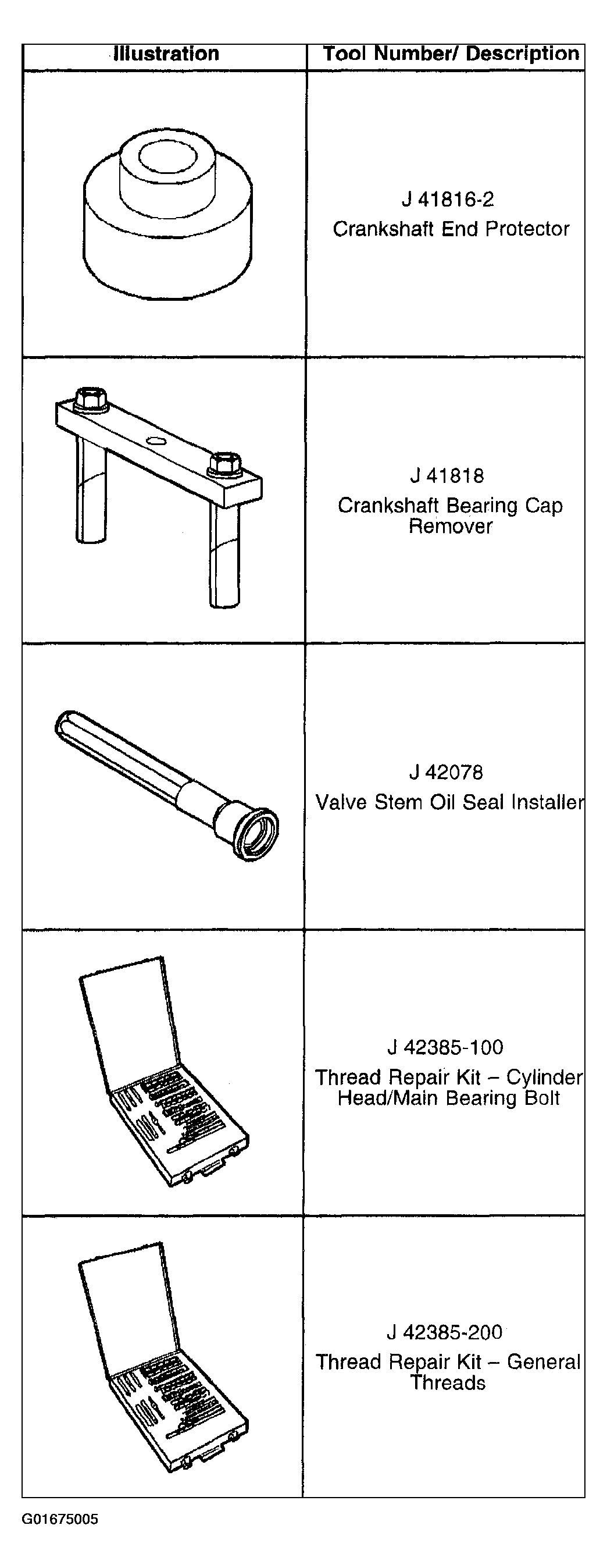 | Illustration | Tool Number/ Description |
|---|---|
| | J 41816-2 Crankshaft End Protector |
| | J 41818 Crankshaft Bearing Cap Remover |
| | J 42078 Valve Stem Oil Seal Installer |
| | J 42385-100 Thread Repair Kit – Cylinder Head/Main Bearing Bolt |
| | J 42385-200 Thread Repair Kit – General Threads |

G01675005